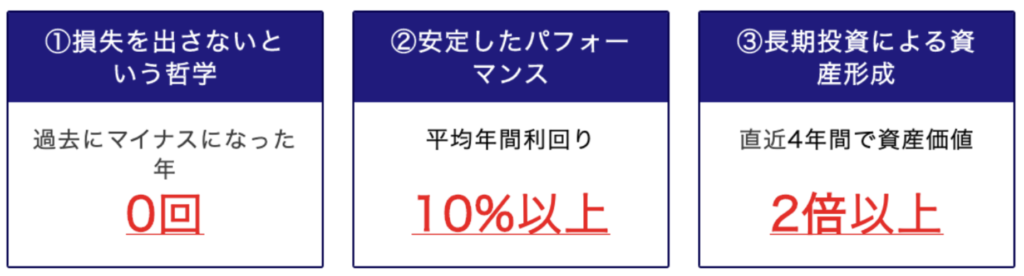 ①損失を出さないという哲学

過去にマイナスになった年

0回

②安定したパフォーマンス

平均年間利回り

10%以上

③長期投資による資産形成

直近4年間で資産価値

2倍以上